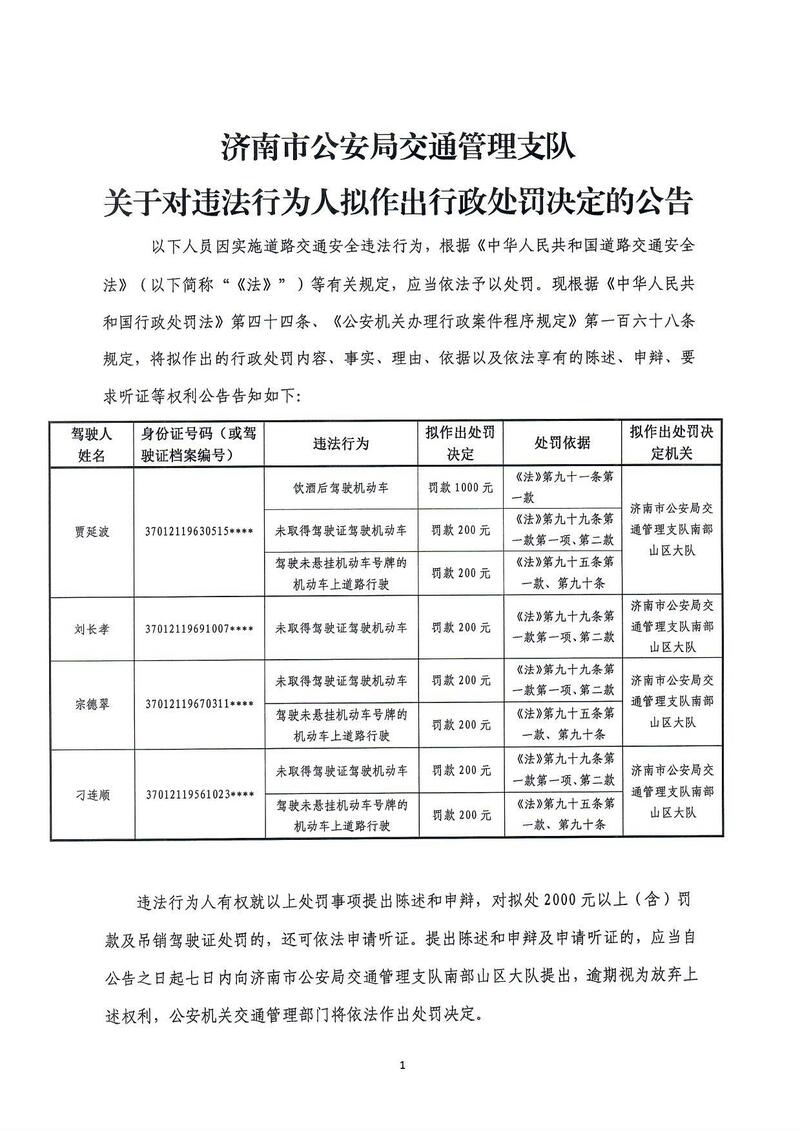 济南市公安局交通管理支队
关于对违法行为人拟作出行政处罚决定的公告

以下人员因实施道路交通安全违法行为，根据《中华人民共和国道路交通安全法》（以下简称“《法》”）等有关规定，应当依法予以处罚。现根据《中华人民共和国行政处罚法》第四十四条、《公安机关办理行政案件程序规定》第一百六十八条规定，将拟作出的行政处罚内容、事实、理由、依据以及依法享有的陈述、申辩、要求听证等权利公告告知如下：

| 驾驶人姓名 | 身份证号码（或驾驶证档案编号） | 违法行为 | 拟作出处罚决定 | 处罚依据 | 拟作出处罚决定机关 |
|---|---|---|---|---|---|
| 贾延波 | 37012119630515**** | 饮酒后驾驶机动车 | 罚款1000元 | 《法》第九十一条第一款 | 济南市公安局交通管理支队南部山区大队 |
| | | 未取得驾驶证驾驶机动车 | 罚款200元 | 《法》第九十九条第一款第一项、第二款 | |
| | | 驾驶未悬挂机动车号牌的机动车上道路行驶 | 罚款200元 | 《法》第九十五条第一款、第九十条 | |
| 刘长孝 | 37012119691007**** | 未取得驾驶证驾驶机动车 | 罚款200元 | 《法》第九十九条第一款第一项、第二款 | 济南市公安局交通管理支队南部山区大队 |
| 宗德翠 | 37012119670311**** | 未取得驾驶证驾驶机动车 | 罚款200元 | 《法》第九十九条第一款第一项、第二款 | 济南市公安局交通管理支队南部山区大队 |
| | | 驾驶未悬挂机动车号牌的机动车上道路行驶 | 罚款200元 | 《法》第九十五条第一款、第九十条 | |
| 刁连顺 | 37012119561023**** | 未取得驾驶证驾驶机动车 | 罚款200元 | 《法》第九十九条第一款第一项、第二款 | 济南市公安局交通管理支队南部山区大队 |
| | | 驾驶未悬挂机动车号牌的机动车上道路行驶 | 罚款200元 | 《法》第九十五条第一款、第九十条 | |

违法行为人有权就以上处罚事项提出陈述和申辩，对拟处2000元以上（含）罚款及吊销驾驶证处罚的，还可依法申请听证。提出陈述和申辩及申请听证的，应当自公告之日起七日内向济南市公安局交通管理支队南部山区大队提出，逾期视为放弃上述权利，公安机关交通管理部门将依法作出处罚决定。

1